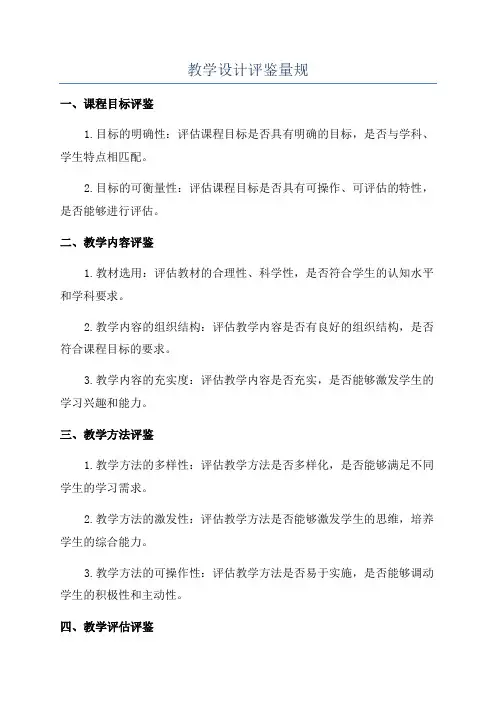 教学设计评鉴量规

一、课程目标评鉴

1.目标的明确性：评估课程目标是否具有明确的目标，是否与学科、学生特点相匹配。

2.目标的可衡量性：评估课程目标是否具有可操作、可评估的特性，是否能够进行评估。

二、教学内容评鉴

1.教材选用：评估教材的合理性、科学性，是否符合学生的认知水平和学科要求。

2.教学内容的组织结构：评估教学内容是否有良好的组织结构，是否符合课程目标的要求。

3.教学内容的充实度：评估教学内容是否充实，是否能够激发学生的学习兴趣和能力。

三、教学方法评鉴

1.教学方法的多样性：评估教学方法是否多样化，是否能够满足不同学生的学习需求。

2.教学方法的激发性：评估教学方法是否能够激发学生的思维，培养学生的综合能力。

3.教学方法的可操作性：评估教学方法是否易于实施，是否能够调动学生的积极性和主动性。

四、教学评估评鉴